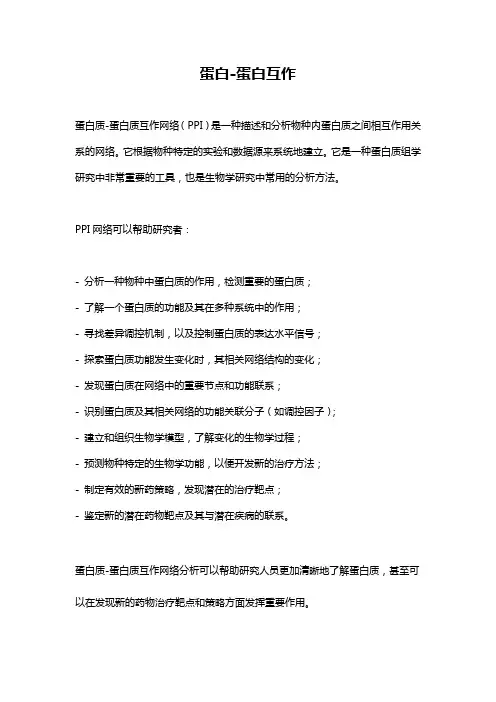 蛋白-蛋白互作

蛋白质-蛋白质互作网络（PPI）是一种描述和分析物种内蛋白质之间相互作用关系的网络。它根据物种特定的实验和数据源来系统地建立。它是一种蛋白质组学研究中非常重要的工具，也是生物学研究中常用的分析方法。

PPI 网络可以帮助研究者：

- 分析一种物种中蛋白质的作用，检测重要的蛋白质；
- 了解一个蛋白质的功能及其在多种系统中的作用；
- 寻找差异调控机制，以及控制蛋白质的表达水平信号；
- 探索蛋白质功能发生变化时，其相关网络结构的变化；
- 发现蛋白质在网络中的重要节点和功能联系；
- 识别蛋白质及其相关网络的功能关联分子（如调控因子）；
- 建立和组织生物学模型，了解变化的生物学过程；
- 预测物种特定的生物学功能，以便开发新的治疗方法；
- 制定有效的新药策略，发现潜在的治疗靶点；
- 鉴定新的潜在药物靶点及其与潜在疾病的联系。

蛋白质-蛋白质互作网络分析可以帮助研究人员更加清晰地了解蛋白质，甚至可以在发现新的药物治疗靶点和策略方面发挥重要作用。